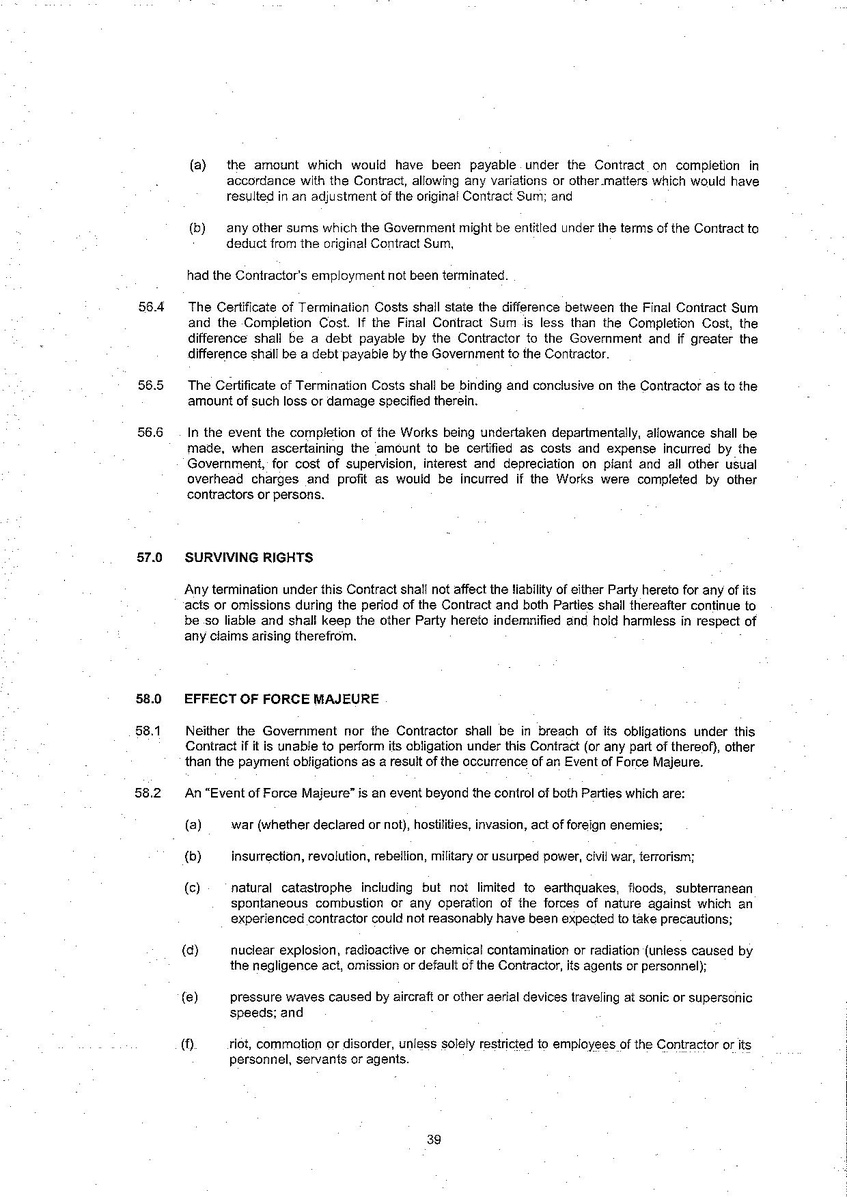 (a) the amount which would have been payable under the Contract on completion in accordance with the Contract, allowing any variations or other matters which would have resulted in an adjustment of the original Contract Sum; and

(b) any other sums which the Government might be entitled under the terms of the Contract to deduct from the original Contract Sum,

had the Contractor's employment not been terminated.

56.4 The Certificate of Termination Costs shall state the difference between the Final Contract Sum and the Completion Cost. If the Final Contract Sum is less than the Completion Cost, the difference shall be a debt payable by the Contractor to the Government and if greater the difference shall be a debt payable by the Government to the Contractor.

56.5 The Certificate of Termination Costs shall be binding and conclusive on the Contractor as to the amount of such loss or damage specified therein.

56.6 In the event the completion of the Works being undertaken departmentally, allowance shall be made, when ascertaining the amount to be certified as costs and expense incurred by the Government, for cost of supervision, interest and depreciation on plant and all other usual overhead charges and profit as would be incurred if the Works were completed by other contractors or persons.

57.0 SURVIVING RIGHTS

Any termination under this Contract shall not affect the liability of either Party hereto for any of its acts or omissions during the period of the Contract and both Parties shall thereafter continue to be so liable and shall keep the other Party hereto indemnified and hold harmless in respect of any claims arising therefrom.

58.0 EFFECT OF FORCE MAJEURE

58.1 Neither the Government nor the Contractor shall be in breach of its obligations under this Contract if it is unable to perform its obligation under this Contract (or any part of thereof), other than the payment obligations as a result of the occurrence of an Event of Force Majeure.

58.2 An "Event of Force Majeure" is an event beyond the control of both Parties which are:

(a) war (whether declared or not), hostilities, invasion, act of foreign enemies;

(b) insurrection, revolution, rebellion, military or usurped power, civil war, terrorism;

(c) natural catastrophe including but not limited to earthquakes, floods, subterranean spontaneous combustion or any operation of the forces of nature against which an experienced contractor could not reasonably have been expected to take precautions;

(d) nuclear explosion, radioactive or chemical contamination or radiation (unless caused by the negligence act, omission or default of the Contractor, its agents or personnel);

(e) pressure waves caused by aircraft or other aerial devices traveling at sonic or supersonic speeds; and

(f) riot, commotion or disorder, unless solely restricted to employees of the Contractor or its personnel, servants or agents.

39